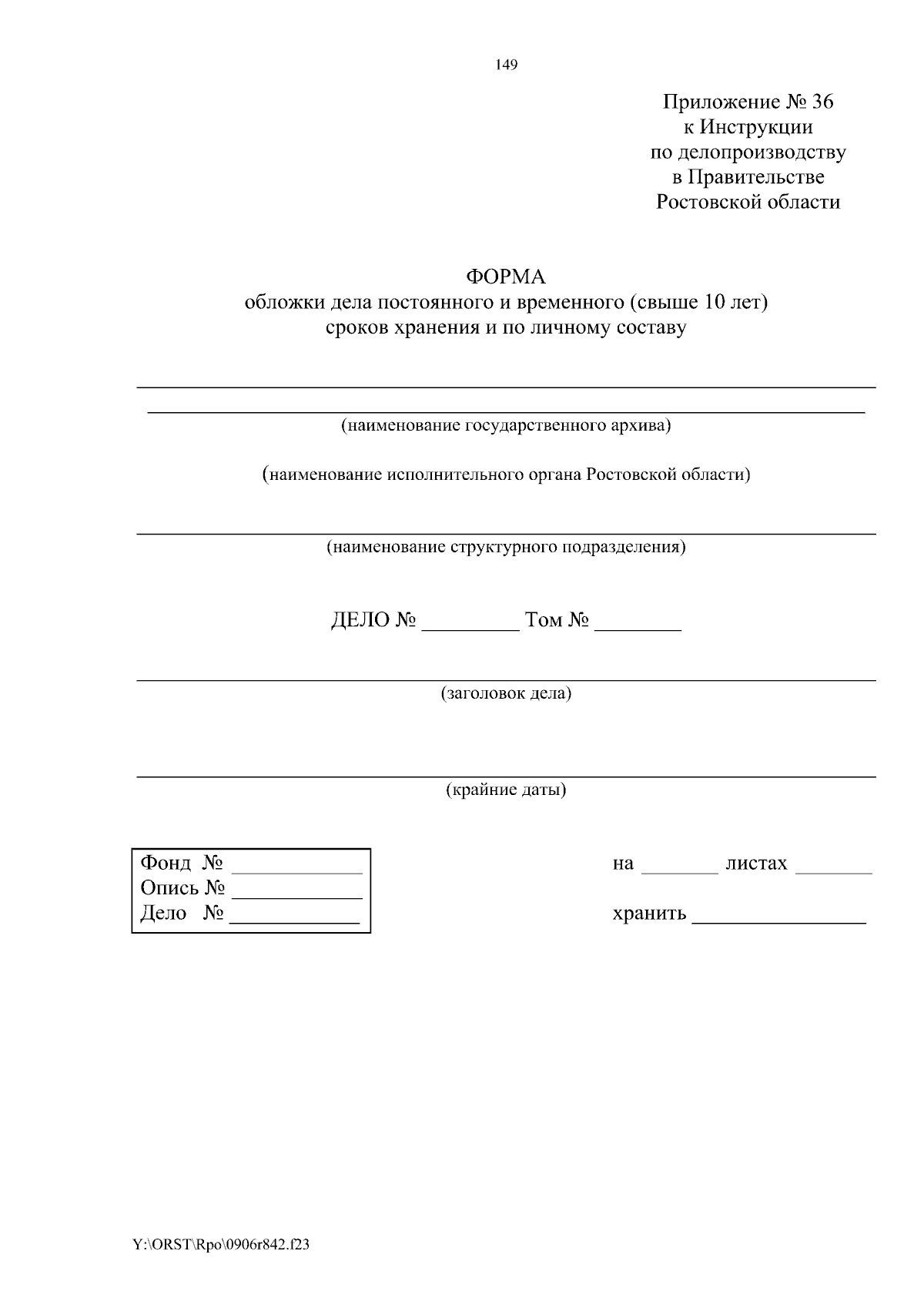 149

Приложение № 36
к Инструкции
по делопроизводству
в Правительстве
Ростовской области

ФОРМА
обложки дела постоянного и временного (свыше 10 лет)
сроков хранения и по личному составу

(наименование государственного архива)

(наименование исполнительного органа Ростовской области)

(наименование структурного подразделения)

ДЕЛО № _________ Том № ________

(заголовок дела)

(крайние даты)

Фонд № ____________
Опись № ____________
Дело № ____________

на _______ листах _______

хранить ________________

Y:\ORST\Rpo\0906r842.f23